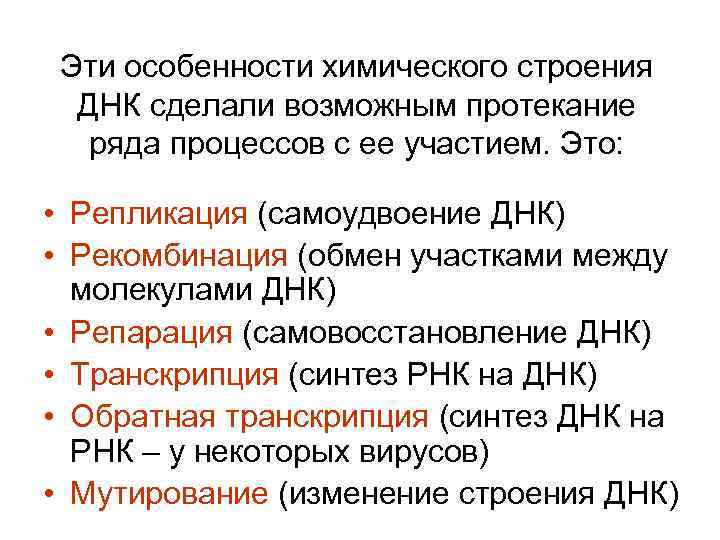 Эти особенности химического строения ДНК сделали возможным протекание ряда процессов с ее участием. Это:

• Репликация (самоудвоение ДНК)
• Рекомбинация (обмен участками между молекулами ДНК)
• Репарация (самовосстановление ДНК)
• Транскрипция (синтез РНК на ДНК)
• Обратная транскрипция (синтез ДНК на РНК – у некоторых вирусов)
• Мутирование (изменение строения ДНК)